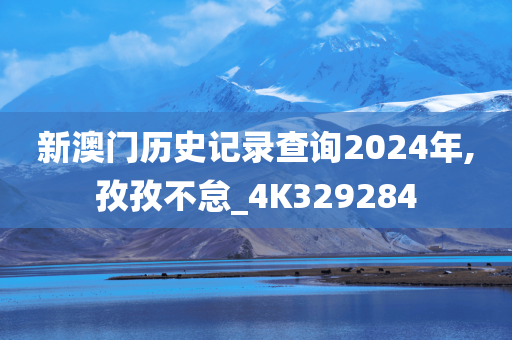 新澳门历史记录查询2024年,孜孜不怠_4K329284